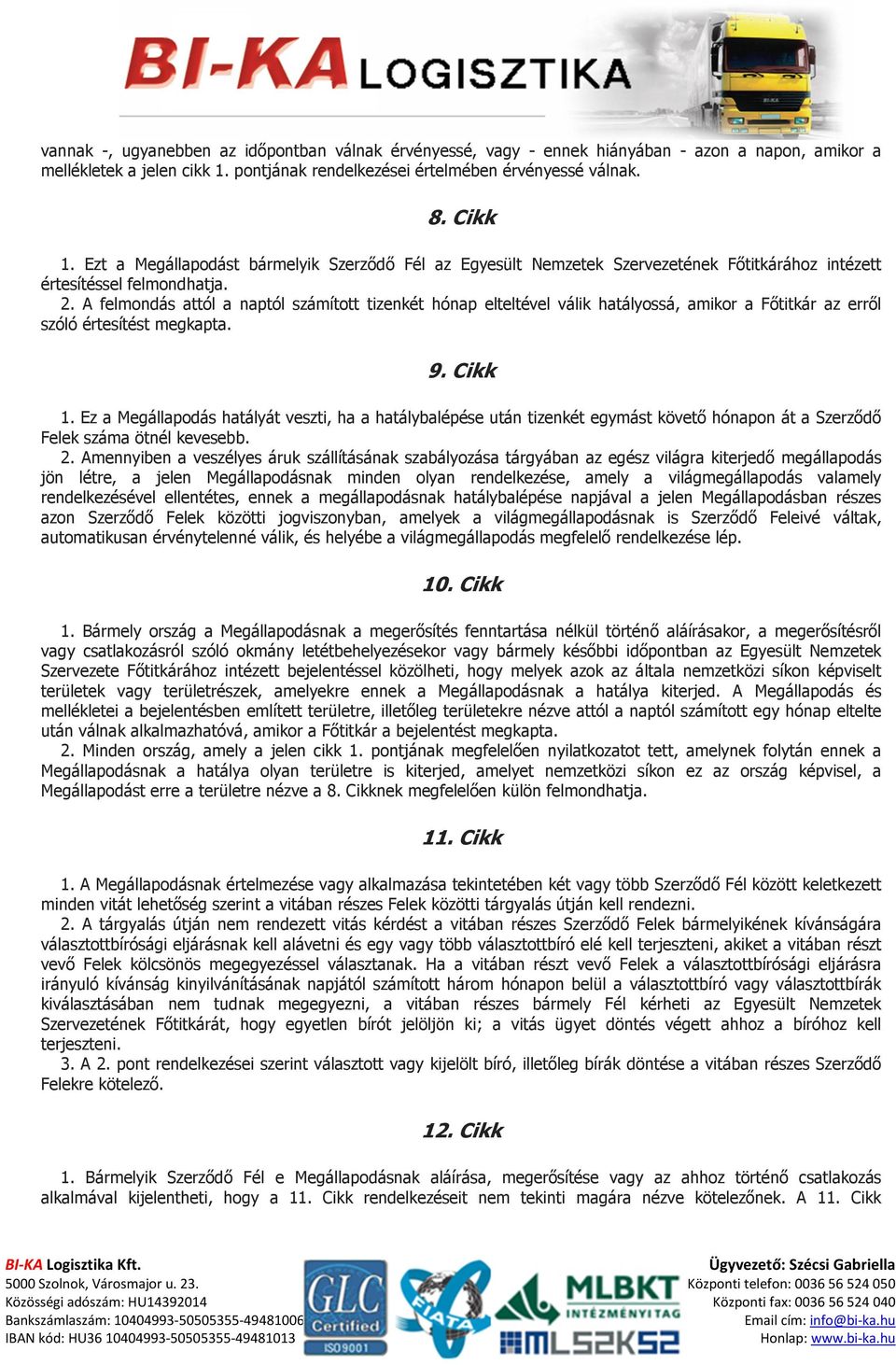 BI-KA LOGISZTIKA

vannak -, ugyanebben az időpontban válnak érvényessé, vagy - ennek hiányában - azon a napon, amikor a mellékletek a jelen cikk 1. pontjának rendelkezései értelmében érvényessé válnak.

8. Cikk

1. Ezt a Megállapodást bármelyik Szerződő Fél az Egyesült Nemzetek Szervezetének Főtitkárához intézett értesítéssel felmondhatja.
2. A felmondás attól a naptól számított tizenkét hónap elteltével válik hatályossá, amikor a Főtitkár az erről szóló értesítést megkapta.

9. Cikk

1. Ez a Megállapodás hatályát veszti, ha a hatálybalépése után tizenkét egymást követő hónapon át a Szerződő Felek száma ötnél kevesebb.
2. Amennyiben a veszélyes áruk szállításának szabályozása tárgyában az egész világra kiterjedő megállapodás jön létre, a jelen Megállapodásnak minden olyan rendelkezése, amely a világmegállapodás valamely rendelkezésével ellentétes, ennek a megállapodásnak hatálybalépése napjával a jelen Megállapodásban részes azon Szerződő Felek közötti jogviszonyban, amelyek a világmegállapodásnak is Szerződő Feleivé váltak, automatikusan érvénytelenné válik, és helyébe a világmegállapodás megfelelő rendelkezése lép.

10. Cikk

1. Bármely ország a Megállapodásnak a megerősítés fenntartása nélkül történő aláírásakor, a megerősítésről vagy csatlakozásról szóló okmány letétbehelyezésekor vagy bármely későbbi időpontban az Egyesült Nemzetek Szervezete Főtitkárához intézett bejelentéssel közölheti, hogy melyek azok az általa nemzetközi síkon képviselt területek vagy területrészek, amelyekre ennek a Megállapodásnak a hatálya kiterjed. A Megállapodás és mellékletei a bejelentésben említett területre, illetőleg területekre nézve attól a naptól számított egy hónap eltelte után válnak alkalmazhatóvá, amikor a Főtitkár a bejelentést megkapta.
2. Minden ország, amely a jelen cikk 1. pontjának megfelelően nyilatkozatot tett, amelynek folytán ennek a Megállapodásnak a hatálya olyan területre is kiterjed, amelyet nemzetközi síkon ez az ország képvisel, a Megállapodást erre a területre nézve a 8. Cikknek megfelelően külön felmondhatja.

11. Cikk

1. A Megállapodásnak értelmezése vagy alkalmazása tekintetében két vagy több Szerződő Fél között keletkezett minden vitát lehetőség szerint a vitában részes Felek közötti tárgyalás útján kell rendezni.
2. A tárgyalás útján nem rendezett vitás kérdést a vitában részes Szerződő Felek bármelyikének kívánságára választottbírósági eljárásnak kell alávetni és egy vagy több választottbíró elé kell terjeszteni, akiket a vitában részt vevő Felek kölcsönös megegyezéssel választanak. Ha a vitában részt vevő Felek a választottbírósági eljárásra irányuló kívánság kinyilvánításának napjától számított három hónapon belül a választottbíró vagy választottbírák kiválasztásában nem tudnak megegyezni, a vitában részes bármely Fél kérheti az Egyesült Nemzetek Szervezetének Főtitkárát, hogy egyetlen bírót jelöljön ki; a vitás ügyet döntés végett ahhoz a bíróhoz kell terjeszteni.
3. A 2. pont rendelkezései szerint választott vagy kijelölt bíró, illetőleg bírák döntése a vitában részes Szerződő Felekre kötelező.

12. Cikk

1. Bármelyik Szerződő Fél e Megállapodásnak aláírása, megerősítése vagy az ahhoz történő csatlakozás alkalmával kijelentheti, hogy a 11. Cikk rendelkezéseit nem tekinti magára nézve kötelezőnek. A 11. Cikk

BI-KA Logisztika Kft.
5000 Szolnok, Városmajor u. 23.
Közösségi adószám: HU14392014
Bankszámlaszám: 10404993-50505355-49481006
IBAN kód: HU36 10404993-50505355-49481013

GLC Certified ISO9001
FIATA
MLBKT INTÉZMÉNYI TAG
MLSZKSZ

Ügyvezető: Szécsi Gabriella
Központi telefon: 0036 56 524 050
Központi fax: 0036 56 524 040
Email cím: info@bi-ka.hu
Honlap: www.bi-ka.hu